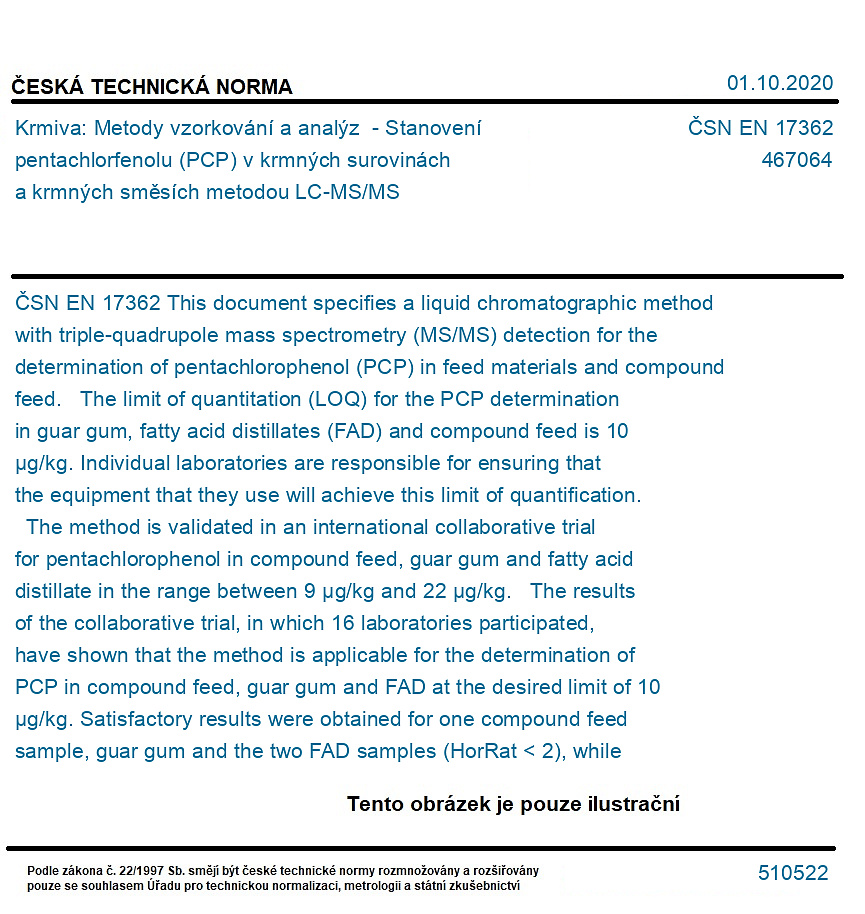 ČESKÁ TECHNICKÁ NORMA

01.10.2020

Krmiva: Metody vzorkování a analýz - Stanovení pentachlorfenolu (PCP) v krmných surovinách a krmných směsích metodou LC-MS/MS

ČSN EN 17362
467064

ČSN EN 17362 This document specifies a liquid chromatographic method with triple-quadrupole mass spectrometry (MS/MS) detection for the determination of pentachlorophenol (PCP) in feed materials and compound feed. The limit of quantitation (LOQ) for the PCP determination in guar gum, fatty acid distillates (FAD) and compound feed is 10 µg/kg. Individual laboratories are responsible for ensuring that the equipment that they use will achieve this limit of quantification. The method is validated in an international collaborative trial for pentachlorophenol in compound feed, guar gum and fatty acid distillate in the range between 9 µg/kg and 22 µg/kg. The results of the collaborative trial, in which 16 laboratories participated, have shown that the method is applicable for the determination of PCP in compound feed, guar gum and FAD at the desired limit of 10 µg/kg. Satisfactory results were obtained for one compound feed sample, guar gum and the two FAD samples (HorRat < 2), while

Tento obrázek je pouze ilustrační

Podle zákona č. 22/1997 Sb. smějí být české technické normy rozmnožovány a rozšiřovány pouze se souhlasem Úřadu pro technickou normalizaci, metrologii a státní zkušebnictví

510522